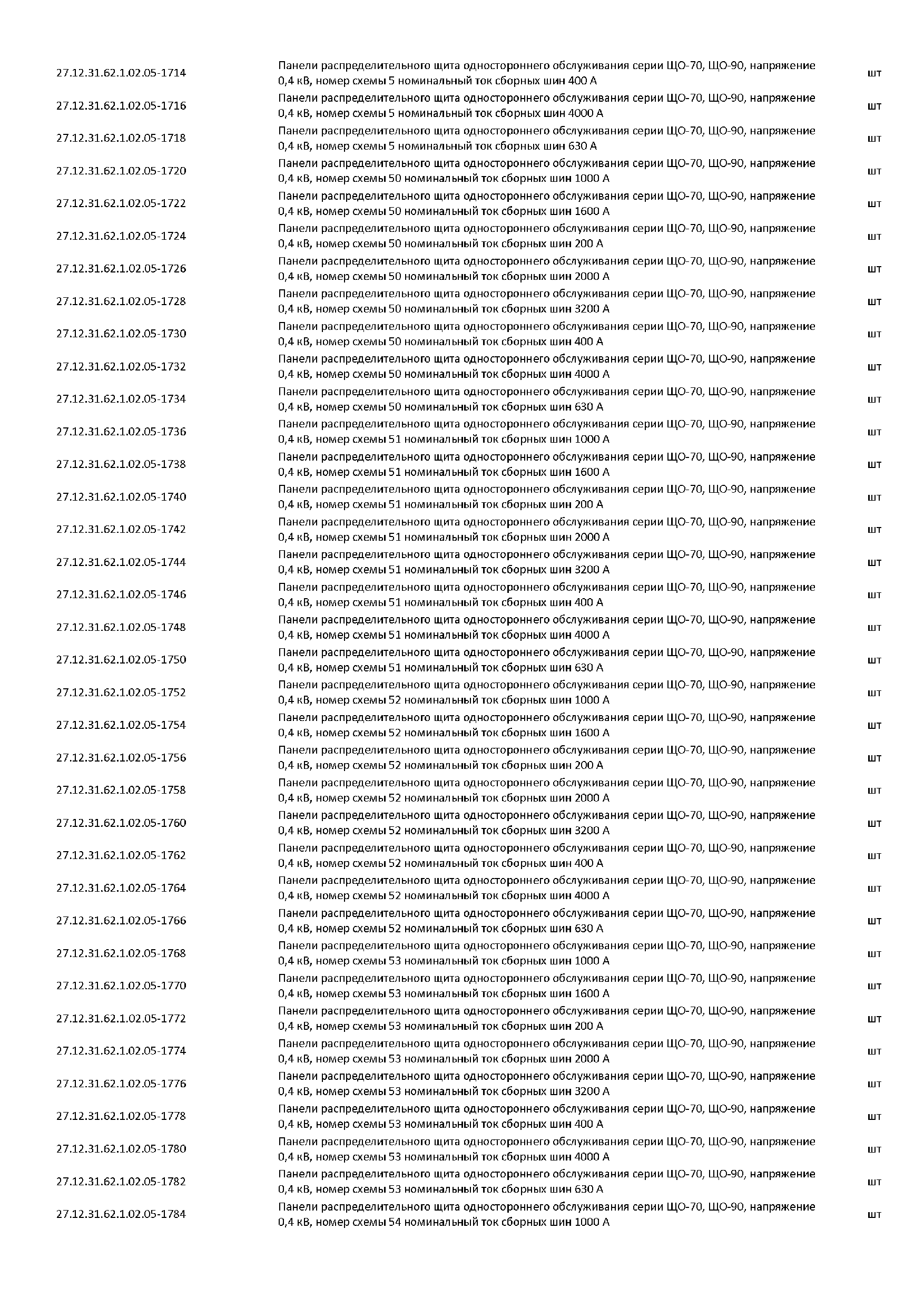 | | | |
|---|---|---|
| 27.12.31.62.1.02.05-1714 | Панели распределительного щита одностороннего обслуживания серии ЩО-70, ЩО-90, напряжение 0,4 кВ, номер схемы 5 номинальный ток сборных шин 400 А | шт |
| 27.12.31.62.1.02.05-1716 | Панели распределительного щита одностороннего обслуживания серии ЩО-70, ЩО-90, напряжение 0,4 кВ, номер схемы 5 номинальный ток сборных шин 4000 А | шт |
| 27.12.31.62.1.02.05-1718 | Панели распределительного щита одностороннего обслуживания серии ЩО-70, ЩО-90, напряжение 0,4 кВ, номер схемы 5 номинальный ток сборных шин 630 А | шт |
| 27.12.31.62.1.02.05-1720 | Панели распределительного щита одностороннего обслуживания серии ЩО-70, ЩО-90, напряжение 0,4 кВ, номер схемы 50 номинальный ток сборных шин 1000 А | шт |
| 27.12.31.62.1.02.05-1722 | Панели распределительного щита одностороннего обслуживания серии ЩО-70, ЩО-90, напряжение 0,4 кВ, номер схемы 50 номинальный ток сборных шин 1600 А | шт |
| 27.12.31.62.1.02.05-1724 | Панели распределительного щита одностороннего обслуживания серии ЩО-70, ЩО-90, напряжение 0,4 кВ, номер схемы 50 номинальный ток сборных шин 200 А | шт |
| 27.12.31.62.1.02.05-1726 | Панели распределительного щита одностороннего обслуживания серии ЩО-70, ЩО-90, напряжение 0,4 кВ, номер схемы 50 номинальный ток сборных шин 2000 А | шт |
| 27.12.31.62.1.02.05-1728 | Панели распределительного щита одностороннего обслуживания серии ЩО-70, ЩО-90, напряжение 0,4 кВ, номер схемы 50 номинальный ток сборных шин 3200 А | шт |
| 27.12.31.62.1.02.05-1730 | Панели распределительного щита одностороннего обслуживания серии ЩО-70, ЩО-90, напряжение 0,4 кВ, номер схемы 50 номинальный ток сборных шин 400 А | шт |
| 27.12.31.62.1.02.05-1732 | Панели распределительного щита одностороннего обслуживания серии ЩО-70, ЩО-90, напряжение 0,4 кВ, номер схемы 50 номинальный ток сборных шин 4000 А | шт |
| 27.12.31.62.1.02.05-1734 | Панели распределительного щита одностороннего обслуживания серии ЩО-70, ЩО-90, напряжение 0,4 кВ, номер схемы 50 номинальный ток сборных шин 630 А | шт |
| 27.12.31.62.1.02.05-1736 | Панели распределительного щита одностороннего обслуживания серии ЩО-70, ЩО-90, напряжение 0,4 кВ, номер схемы 51 номинальный ток сборных шин 1000 А | шт |
| 27.12.31.62.1.02.05-1738 | Панели распределительного щита одностороннего обслуживания серии ЩО-70, ЩО-90, напряжение 0,4 кВ, номер схемы 51 номинальный ток сборных шин 1600 А | шт |
| 27.12.31.62.1.02.05-1740 | Панели распределительного щита одностороннего обслуживания серии ЩО-70, ЩО-90, напряжение 0,4 кВ, номер схемы 51 номинальный ток сборных шин 200 А | шт |
| 27.12.31.62.1.02.05-1742 | Панели распределительного щита одностороннего обслуживания серии ЩО-70, ЩО-90, напряжение 0,4 кВ, номер схемы 51 номинальный ток сборных шин 2000 А | шт |
| 27.12.31.62.1.02.05-1744 | Панели распределительного щита одностороннего обслуживания серии ЩО-70, ЩО-90, напряжение 0,4 кВ, номер схемы 51 номинальный ток сборных шин 3200 А | шт |
| 27.12.31.62.1.02.05-1746 | Панели распределительного щита одностороннего обслуживания серии ЩО-70, ЩО-90, напряжение 0,4 кВ, номер схемы 51 номинальный ток сборных шин 400 А | шт |
| 27.12.31.62.1.02.05-1748 | Панели распределительного щита одностороннего обслуживания серии ЩО-70, ЩО-90, напряжение 0,4 кВ, номер схемы 51 номинальный ток сборных шин 4000 А | шт |
| 27.12.31.62.1.02.05-1750 | Панели распределительного щита одностороннего обслуживания серии ЩО-70, ЩО-90, напряжение 0,4 кВ, номер схемы 51 номинальный ток сборных шин 630 А | шт |
| 27.12.31.62.1.02.05-1752 | Панели распределительного щита одностороннего обслуживания серии ЩО-70, ЩО-90, напряжение 0,4 кВ, номер схемы 52 номинальный ток сборных шин 1000 А | шт |
| 27.12.31.62.1.02.05-1754 | Панели распределительного щита одностороннего обслуживания серии ЩО-70, ЩО-90, напряжение 0,4 кВ, номер схемы 52 номинальный ток сборных шин 1600 А | шт |
| 27.12.31.62.1.02.05-1756 | Панели распределительного щита одностороннего обслуживания серии ЩО-70, ЩО-90, напряжение 0,4 кВ, номер схемы 52 номинальный ток сборных шин 200 А | шт |
| 27.12.31.62.1.02.05-1758 | Панели распределительного щита одностороннего обслуживания серии ЩО-70, ЩО-90, напряжение 0,4 кВ, номер схемы 52 номинальный ток сборных шин 2000 А | шт |
| 27.12.31.62.1.02.05-1760 | Панели распределительного щита одностороннего обслуживания серии ЩО-70, ЩО-90, напряжение 0,4 кВ, номер схемы 52 номинальный ток сборных шин 3200 А | шт |
| 27.12.31.62.1.02.05-1762 | Панели распределительного щита одностороннего обслуживания серии ЩО-70, ЩО-90, напряжение 0,4 кВ, номер схемы 52 номинальный ток сборных шин 400 А | шт |
| 27.12.31.62.1.02.05-1764 | Панели распределительного щита одностороннего обслуживания серии ЩО-70, ЩО-90, напряжение 0,4 кВ, номер схемы 52 номинальный ток сборных шин 4000 А | шт |
| 27.12.31.62.1.02.05-1766 | Панели распределительного щита одностороннего обслуживания серии ЩО-70, ЩО-90, напряжение 0,4 кВ, номер схемы 52 номинальный ток сборных шин 630 А | шт |
| 27.12.31.62.1.02.05-1768 | Панели распределительного щита одностороннего обслуживания серии ЩО-70, ЩО-90, напряжение 0,4 кВ, номер схемы 53 номинальный ток сборных шин 1000 А | шт |
| 27.12.31.62.1.02.05-1770 | Панели распределительного щита одностороннего обслуживания серии ЩО-70, ЩО-90, напряжение 0,4 кВ, номер схемы 53 номинальный ток сборных шин 1600 А | шт |
| 27.12.31.62.1.02.05-1772 | Панели распределительного щита одностороннего обслуживания серии ЩО-70, ЩО-90, напряжение 0,4 кВ, номер схемы 53 номинальный ток сборных шин 200 А | шт |
| 27.12.31.62.1.02.05-1774 | Панели распределительного щита одностороннего обслуживания серии ЩО-70, ЩО-90, напряжение 0,4 кВ, номер схемы 53 номинальный ток сборных шин 2000 А | шт |
| 27.12.31.62.1.02.05-1776 | Панели распределительного щита одностороннего обслуживания серии ЩО-70, ЩО-90, напряжение 0,4 кВ, номер схемы 53 номинальный ток сборных шин 3200 А | шт |
| 27.12.31.62.1.02.05-1778 | Панели распределительного щита одностороннего обслуживания серии ЩО-70, ЩО-90, напряжение 0,4 кВ, номер схемы 53 номинальный ток сборных шин 400 А | шт |
| 27.12.31.62.1.02.05-1780 | Панели распределительного щита одностороннего обслуживания серии ЩО-70, ЩО-90, напряжение 0,4 кВ, номер схемы 53 номинальный ток сборных шин 4000 А | шт |
| 27.12.31.62.1.02.05-1782 | Панели распределительного щита одностороннего обслуживания серии ЩО-70, ЩО-90, напряжение 0,4 кВ, номер схемы 53 номинальный ток сборных шин 630 А | шт |
| 27.12.31.62.1.02.05-1784 | Панели распределительного щита одностороннего обслуживания серии ЩО-70, ЩО-90, напряжение 0,4 кВ, номер схемы 54 номинальный ток сборных шин 1000 А | шт |